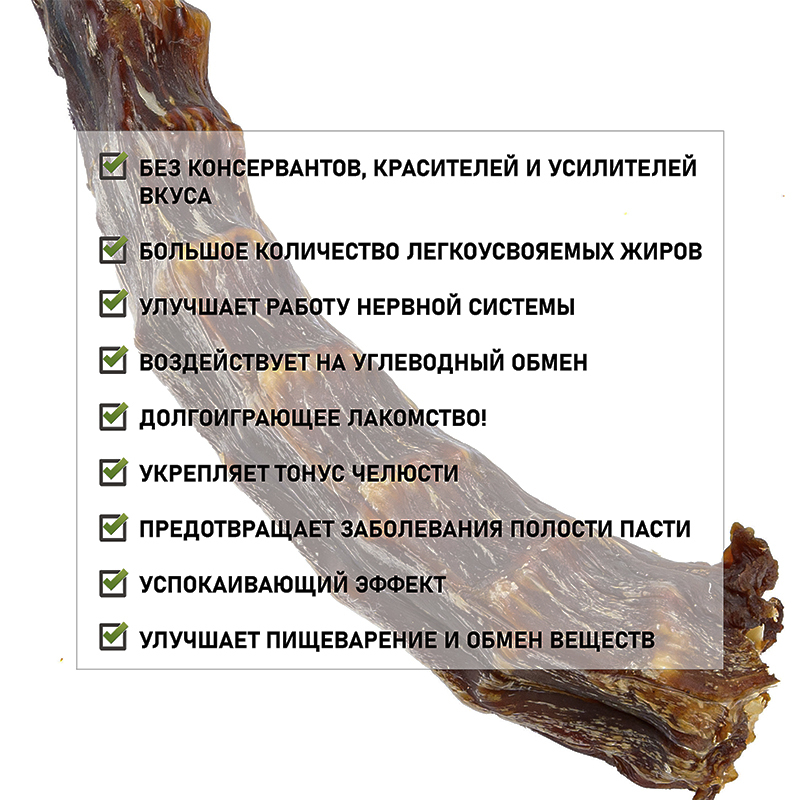 БЕЗ КОНСЕРВАНТОВ, КРАСИТЕЛЕЙ И УСИЛИТЕЛЕЙ ВКУСА

БОЛЬШОЕ КОЛИЧЕСТВО ЛЕГКОУСВОЯЕМЫХ ЖИРОВ

УЛУЧШАЕТ РАБОТУ НЕРВНОЙ СИСТЕМЫ

ВОЗДЕЙСТВУЕТ НА УГЛЕВОДНЫЙ ОБМЕН

ДОЛГОИГРАЮЩЕЕ ЛАКОМСТВО!

УКРЕПЛЯЕТ ТОНУС ЧЕЛЮСТИ

ПРЕДОТВРАЩАЕТ ЗАБОЛЕВАНИЯ ПОЛОСТИ ПАСТИ

УСПОКАИВАЮЩИЙ ЭФФЕКТ

УЛУЧШАЕТ ПИЩЕВАРЕНИЕ И ОБМЕН ВЕЩЕСТВ